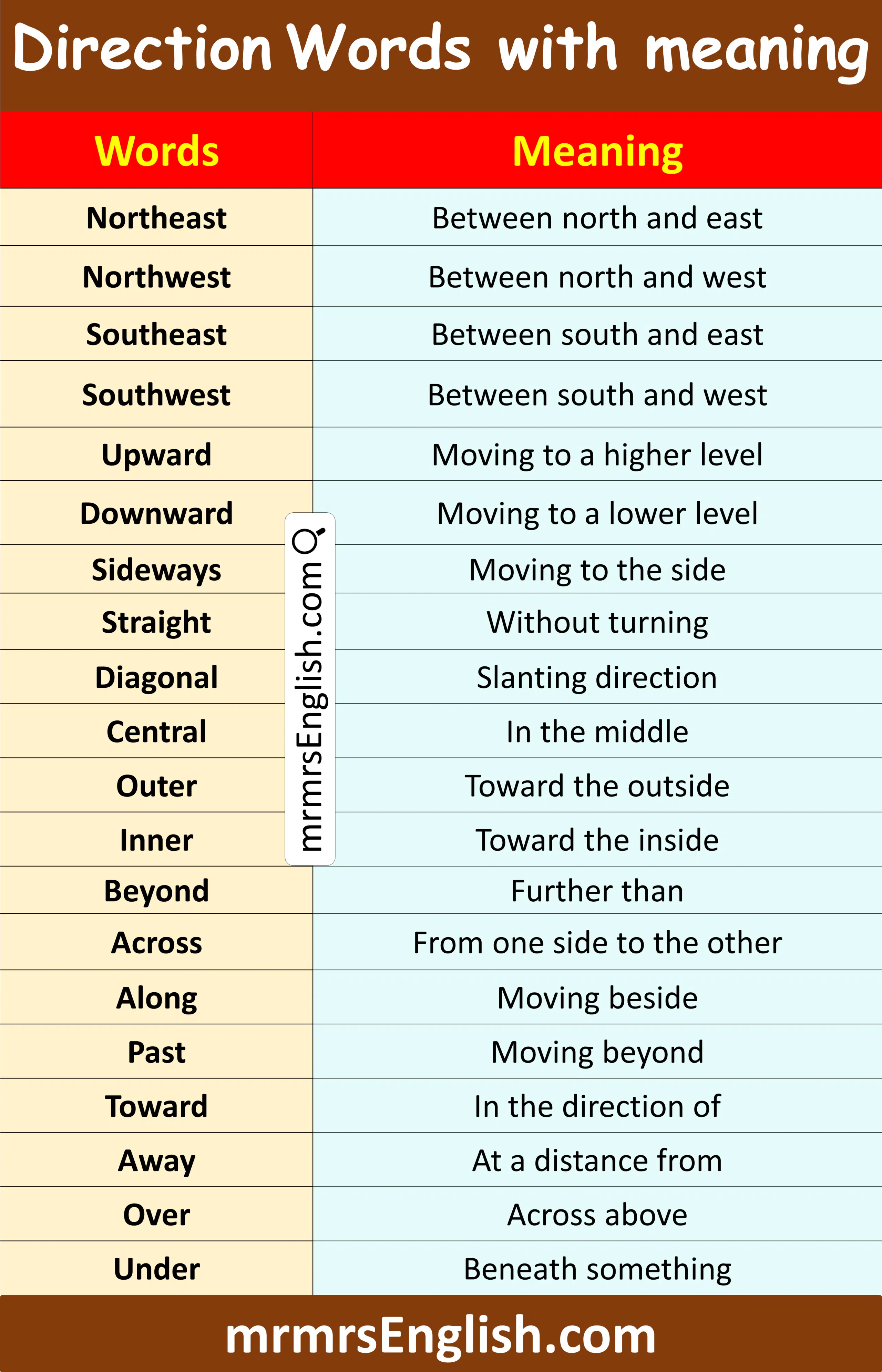 Direction Words with meaning

| Words | Meaning |
|---|---|
| Northeast | Between north and east |
| Northwest | Between north and west |
| Southeast | Between south and east |
| Southwest | Between south and west |
| Upward | Moving to a higher level |
| Downward | Moving to a lower level |
| Sideways | Moving to the side |
| Straight | Without turning |
| Diagonal | Slanting direction |
| Central | In the middle |
| Outer | Toward the outside |
| Inner | Toward the inside |
| Beyond | Further than |
| Across | From one side to the other |
| Along | Moving beside |
| Past | Moving beyond |
| Toward | In the direction of |
| Away | At a distance from |
| Over | Across above |
| Under | Beneath something |

mrmrsEnglish.com

mrmrsEnglish.com